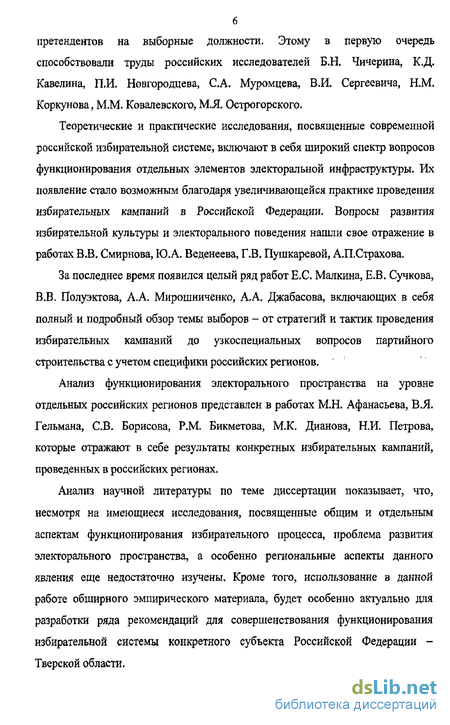 6

претендентов на выборные должности. Этому в первую очередь способствовали труды российских исследователей Б.Н. Чичерина, К.Д. Кавелина, П.И. Новгородцева, С.А. Муромцева, В.И. Сергеевича, Н.М. Коркунова , М.М. Ковалевского, М.Я. Острогорского.

Теоретические и практические исследования, посвященные современной российской избирательной системе, включают в себя широкий спектр вопросов функционирования отдельных элементов электоральной инфраструктуры. Их появление стало возможным благодаря увеличивающейся практике проведения избирательных кампаний в Российской Федерации. Вопросы развития избирательной культуры и электорального поведения нашли свое отражение в работах В.В. Смирнова, Ю.А. Веденеева, Г.В. Пушкаревой, А.П.Страхова.

За последнее время появился целый ряд работ Е.С. Малкина, Е.В. Сучкова, В.В. Полуэктова, А.А. Мирошниченко, А.А. Джабасова, включающих в себя полный и подробный обзор темы выборов – от стратегий и тактик проведения избирательных кампаний до узкоспециальных вопросов партийного строительства с учетом специфики российских регионов.

Анализ функционирования электорального пространства на уровне отдельных российских регионов представлен в работах М.Н. Афанасьева, В.Я. Гельмана, С.В. Борисова, Р.М. Бикметова, М.К. Дианова, Н.И. Петрова, которые отражают в себе результаты конкретных избирательных кампаний, проведенных в российских регионах.

Анализ научной литературы по теме диссертации показывает, что, несмотря на имеющиеся исследования, посвященные общим и отдельным аспектам функционирования избирательного процесса, проблема развития электорального пространства, а особенно региональные аспекты данного явления еще недостаточно изучены. Кроме того, использование в данной работе обширного эмпирического материала, будет особенно актуально для разработки ряда рекомендаций для совершенствования функционирования избирательной системы конкретного субъекта Российской Федерации – Тверской области.

dsLib.net
библиотека диссертаций